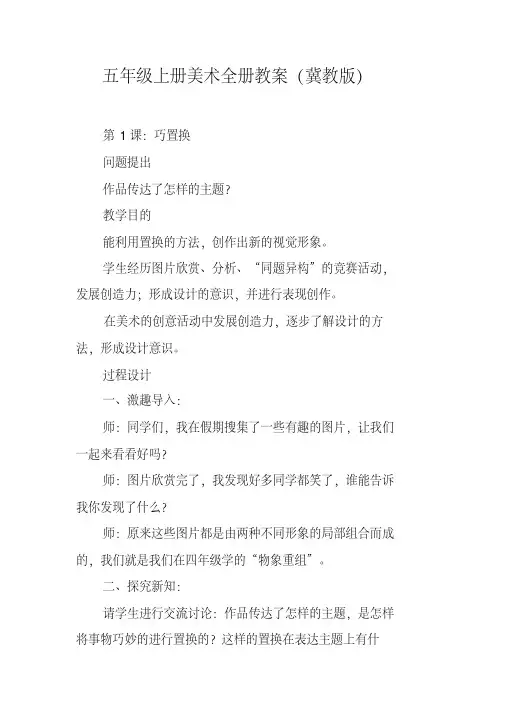 五年级上册美术全册教案（冀教版）

第 1 课：巧置换

问题提出

作品传达了怎样的主题？

教学目的

能利用置换的方法，创作出新的视觉形象。

学生经历图片欣赏、分析、“同题异构”的竞赛活动，发展创造力；形成设计的意识，并进行表现创作。

在美术的创意活动中发展创造力，逐步了解设计的方法，形成设计意识。

过程设计

一、激趣导入：

师：同学们，我在假期搜集了一些有趣的图片，让我们一起来看看好吗？

师：图片欣赏完了，我发现好多同学都笑了，谁能告诉我你发现了什么？

师：原来这些图片都是由两种不同形象的局部组合而成的，我们就是我们在四年级学的“物象重组”。

二、探究新知：

请学生进行交流讨论：作品传达了怎样的主题，是怎样将事物巧妙的进行置换的？这样的置换在表达主题上有什